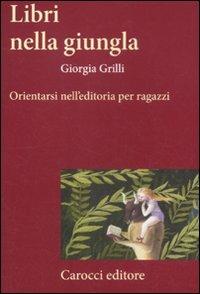 Libri
nella giungla

Giorgia Grilli

Orientarsi nell'editoria per ragazzi

Carocci editore